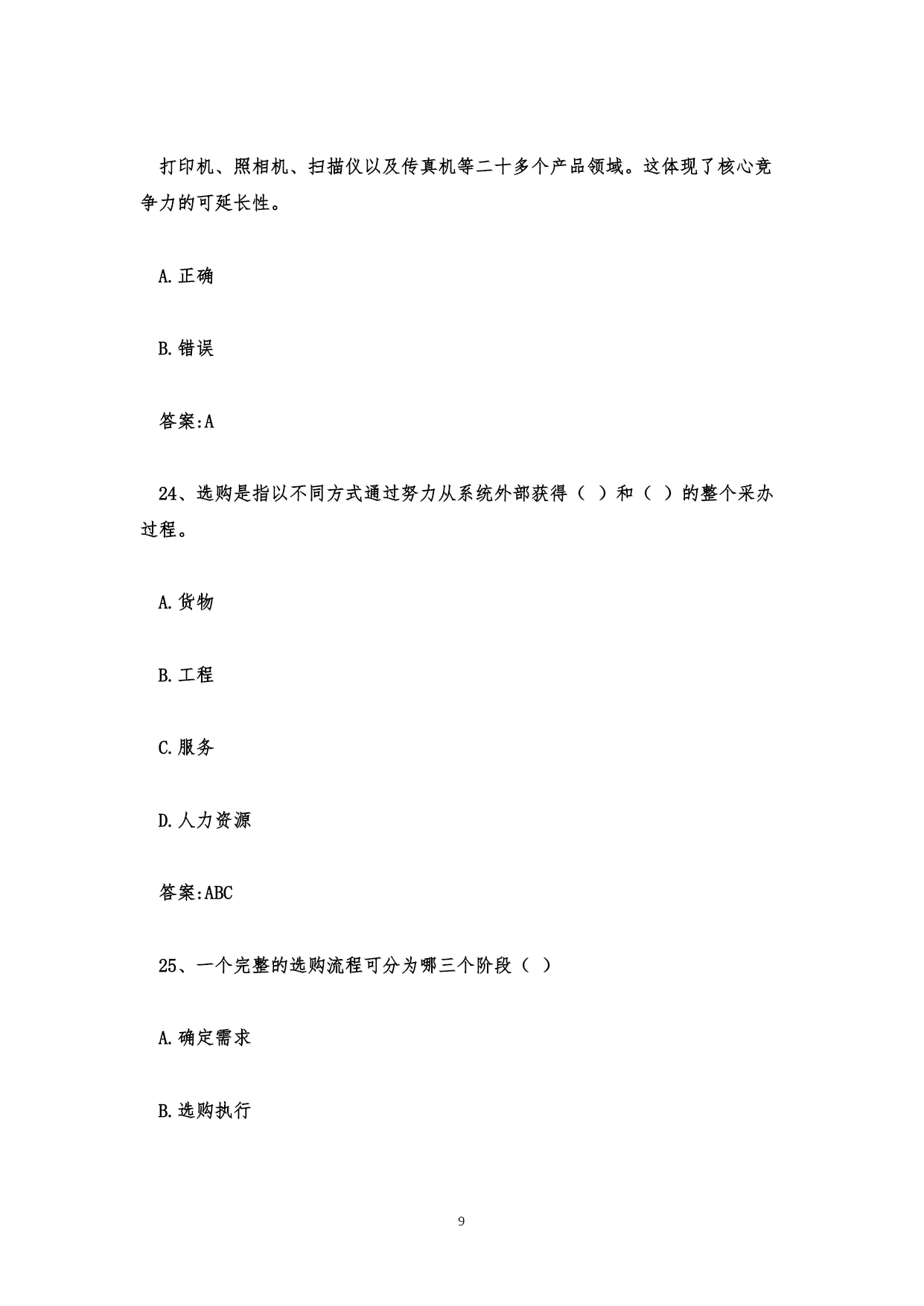 打印机、照相机、扫描仪以及传真机等二十多个产品领域。这体现了核心竞争力的可延长性。

A.正确

B.错误

答案:A

24、选购是指以不同方式通过努力从系统外部获得（ ）和（ ）的整个采办过程。

A.货物

B.工程

C.服务

D.人力资源

答案:ABC

25、一个完整的选购流程可分为哪三个阶段（ ）

A.确定需求

B.选购执行

9